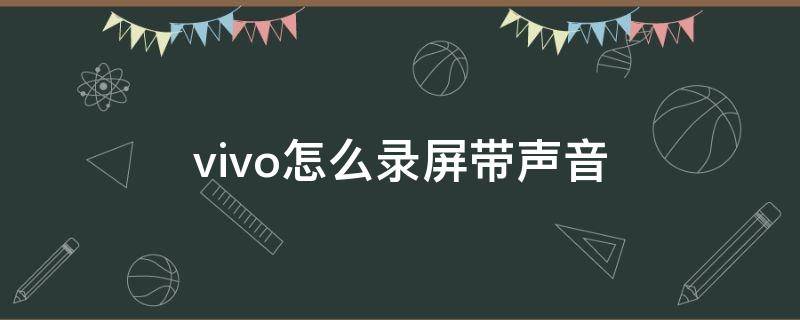 vivo怎么录屏带声音